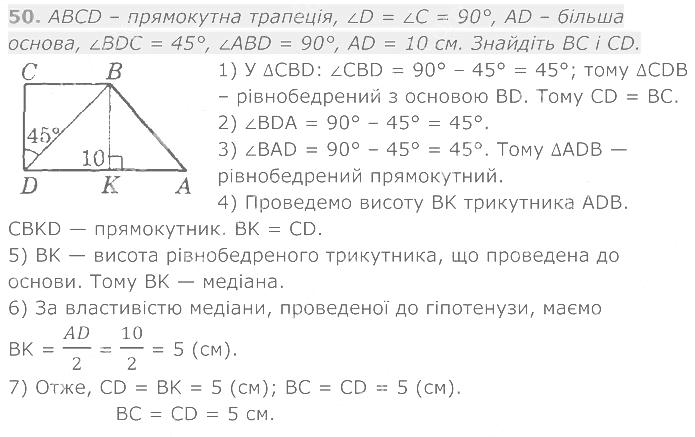 50. ABCD – прямокутна трапеція, $\angle D = \angle C = 90°$, AD – більша основа, $\angle BDC = 45°$, $\angle ABD = 90°$, AD = 10 см. Знайдіть BC і CD.

C B
45°
10
D K A

1) У $\Delta CBD$: $\angle CBD = 90° - 45° = 45°$; тому $\Delta CDB$ – рівнобедрений з основою BD. Тому CD = BC.

2) $\angle BDA = 90° - 45° = 45°$.

3) $\angle BAD = 90° - 45° = 45°$. Тому $\Delta ADB$ — рівнобедрений прямокутний.

4) Проведемо висоту BK трикутника ADB. CBKD — прямокутник. BK = CD.

5) BK — висота рівнобедреного трикутника, що проведена до основи. Тому BK — медіана.

6) За властивістю медіани, проведеної до гіпотенузи, маємо $BK = \frac{AD}{2} = \frac{10}{2} = 5$ (см).

7) Отже, CD = BK = 5 (см); BC = CD = 5 (см).

BC = CD = 5 см.